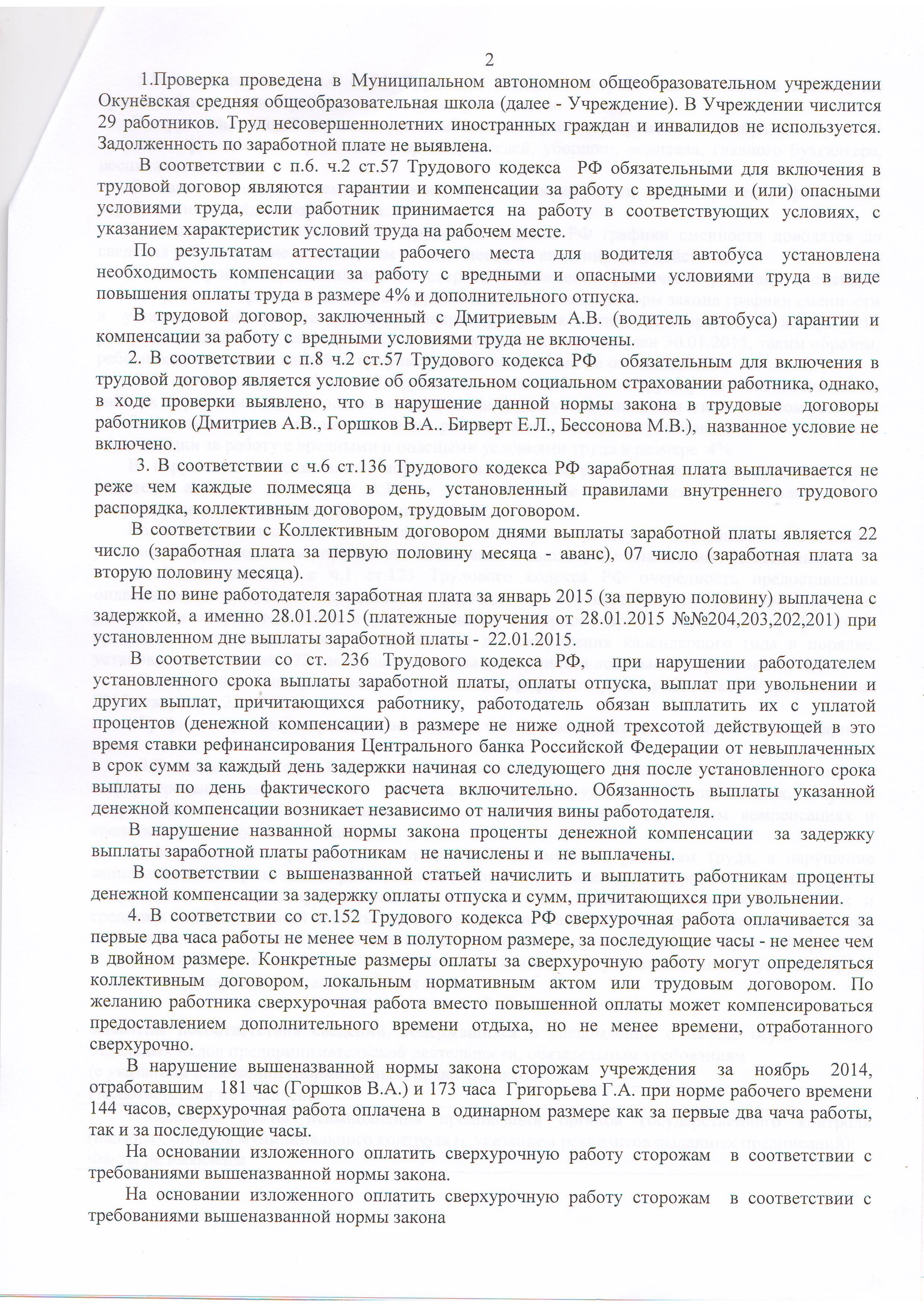 2

1.Проверка проведена в Муниципальном автономном общеобразовательном учреждении Окунёвская средняя общеобразовательная школа (далее - Учреждение). В Учреждении числится 29 работников. Труд несовершеннолетних иностранных граждан и инвалидов не используется. Задолженность по заработной плате не выявлена.

В соответствии с п.6. ч.2 ст.57 Трудового кодекса РФ обязательными для включения в трудовой договор являются гарантии и компенсации за работу с вредными и (или) опасными условиями труда, если работник принимается на работу в соответствующих условиях, с указанием характеристик условий труда на рабочем месте.

По результатам аттестации рабочего места для водителя автобуса установлена необходимость компенсации за работу с вредными и опасными условиями труда в виде повышения оплаты труда в размере 4% и дополнительного отпуска.

В трудовой договор, заключенный с Дмитриевым А.В. (водитель автобуса) гарантии и компенсации за работу с вредными условиями труда не включены.

2. В соответствии с п.8 ч.2 ст.57 Трудового кодекса РФ обязательным для включения в трудовой договор является условие об обязательном социальном страховании работника, однако, в ходе проверки выявлено, что в нарушение данной нормы закона в трудовые договоры работников (Дмитриев А.В., Горшков В.А.. Бирверт Е.Л., Бессонова М.В.), названное условие не включено.

3. В соответствии с ч.6 ст.136 Трудового кодекса РФ заработная плата выплачивается не реже чем каждые полмесяца в день, установленный правилами внутреннего трудового распорядка, коллективным договором, трудовым договором.

В соответствии с Коллективным договором днями выплаты заработной платы является 22 число (заработная плата за первую половину месяца - аванс), 07 число (заработная плата за вторую половину месяца).

Не по вине работодателя заработная плата за январь 2015 (за первую половину) выплачена с задержкой, а именно 28.01.2015 (платежные поручения от 28.01.2015 №№204,203,202,201) при установленном дне выплаты заработной платы - 22.01.2015.

В соответствии со ст. 236 Трудового кодекса РФ, при нарушении работодателем установленного срока выплаты заработной платы, оплаты отпуска, выплат при увольнении и других выплат, причитающихся работнику, работодатель обязан выплатить их с уплатой процентов (денежной компенсации) в размере не ниже одной трехсотой действующей в это время ставки рефинансирования Центрального банка Российской Федерации от невыплаченных в срок сумм за каждый день задержки начиная со следующего дня после установленного срока выплаты по день фактического расчета включительно. Обязанность выплаты указанной денежной компенсации возникает независимо от наличия вины работодателя.

В нарушение названной нормы закона проценты денежной компенсации за задержку выплаты заработной платы работникам не начислены и не выплачены.

В соответствии с вышеназванной статьей начислить и выплатить работникам проценты денежной компенсации за задержку оплаты отпуска и сумм, причитающихся при увольнении.

4. В соответствии со ст.152 Трудового кодекса РФ сверхурочная работа оплачивается за первые два часа работы не менее чем в полуторном размере, за последующие часы - не менее чем в двойном размере. Конкретные размеры оплаты за сверхурочную работу могут определяться коллективным договором, локальным нормативным актом или трудовым договором. По желанию работника сверхурочная работа вместо повышенной оплаты может компенсироваться предоставлением дополнительного времени отдыха, но не менее времени, отработанного сверхурочно.

В нарушение вышеназванной нормы закона сторожам учреждения за ноябрь 2014, отработавшим 181 час (Горшков В.А.) и 173 часа Григорьева Г.А. при норме рабочего времени 144 часов, сверхурочная работа оплачена в одинарном размере как за первые два чача работы, так и за последующие часы.

На основании изложенного оплатить сверхурочную работу сторожам в соответствии с требованиями вышеназванной нормы закона.

На основании изложенного оплатить сверхурочную работу сторожам в соответствии с требованиями вышеназванной нормы закона